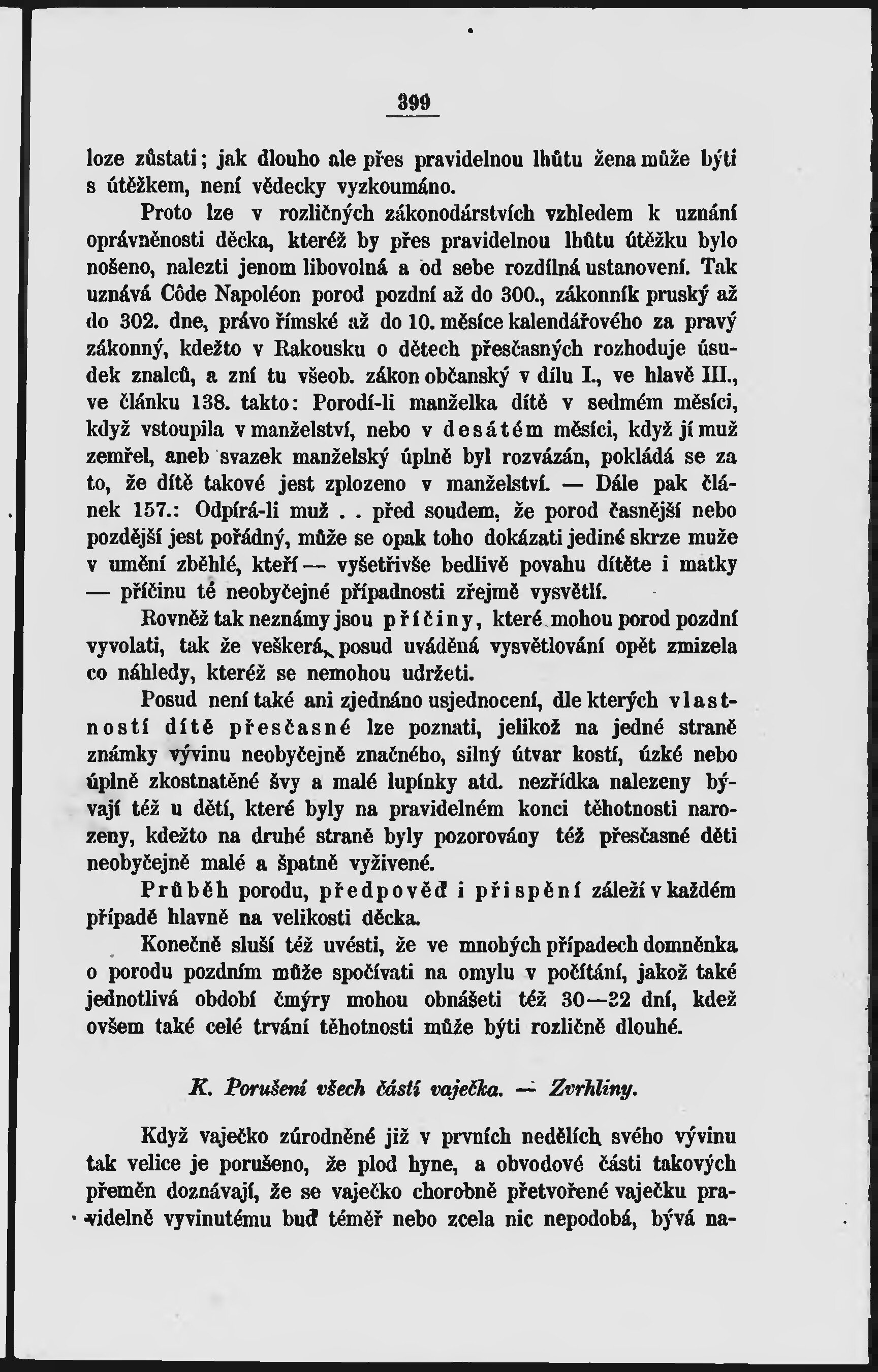 399

loze zůstati; jak dlouho ale přes pravidelnou lhůtu žena může býti s útěžkem, není vědecky vyzkoumáno.

Proto lze v rozličných zákonodárstvích vzhledem k uznání oprávněnosti děcka, kteréž by přes pravidelnou lhůtu útěžku bylo nošeno, nalezti jenom libovolná a od sebe rozdílná ustanovení. Tak uznává Côde Napoléon porod pozdní až do 300., zákonník pruský až do 302. dne, právo římské až do 10. měsíce kalendářového za pravý zákonný, kdežto v Rakousku o dětech přesčasných rozhoduje úsudek znalců, a zní tu všeob. zákon občanský v dílu I., ve hlavě III., ve článku 138. takto: Porodí-li manželka dítě v sedmém měsíci, když vstoupila v manželství, nebo v desátém měsíci, když jí muž zemřel, aneb svazek manželský úplně byl rozvázán, pokládá se za to, že dítě takové jest zplozeno v manželství. — Dále pak článek 157.: Odpírá-li muž . . před soudem, že porod časnější nebo pozdější jest pořádný, může se opak toho dokázati jediné skrze muže v umění zběhlé, kteří — vyšetřivše bedlivě povahu dítěte i matky — příčinu té neobyčejné případnosti zřejmě vysvětlí.

Rovněž tak neznámy jsou příčiny, které mohou porod pozdní vyvolati, tak že veškerá posud uváděná vysvětlování opět zmizela co náhledy, kteréž se nemohou udržeti.

Posud není také ani zjednáno usjednocení, dle kterých vlastností dítě přesčasné lze poznati, jelikož na jedné straně známky vývinu neobyčejně značného, silný útvar kostí, úzké nebo úplně zkostnatěné švy a malé lupínky atd. nezřídka nalezeny bývají též u dětí, které byly na pravidelném konci těhotnosti narozeny, kdežto na druhé straně byly pozorovány též přesčasné děti neobyčejně malé a špatně vyživené.

Průběh porodu, předpověď i přispění záleží v každém případě hlavně na velikosti děcka.

Konečně sluší též uvésti, že ve mnohých případech domněnka o porodu pozdním může spočívati na omylu v počítání, jakož také jednotlivá období čmýry mohou obnášeti též 30—32 dní, kdež ovšem také celé trvání těhotnosti může býti rozličně dlouhé.

K. Porušení všech částí vaječka. — Zvrhliny.

Když vaječko zúrodněné již v prvních nedělích svého vývinu tak velice je porušeno, že plod hyne, a obvodové části takových přeměn doznávají, že se vaječko chorobně přetvořené vaječku pravidelně vyvinutému buď téměř nebo zcela nic nepodobá, bývá na-